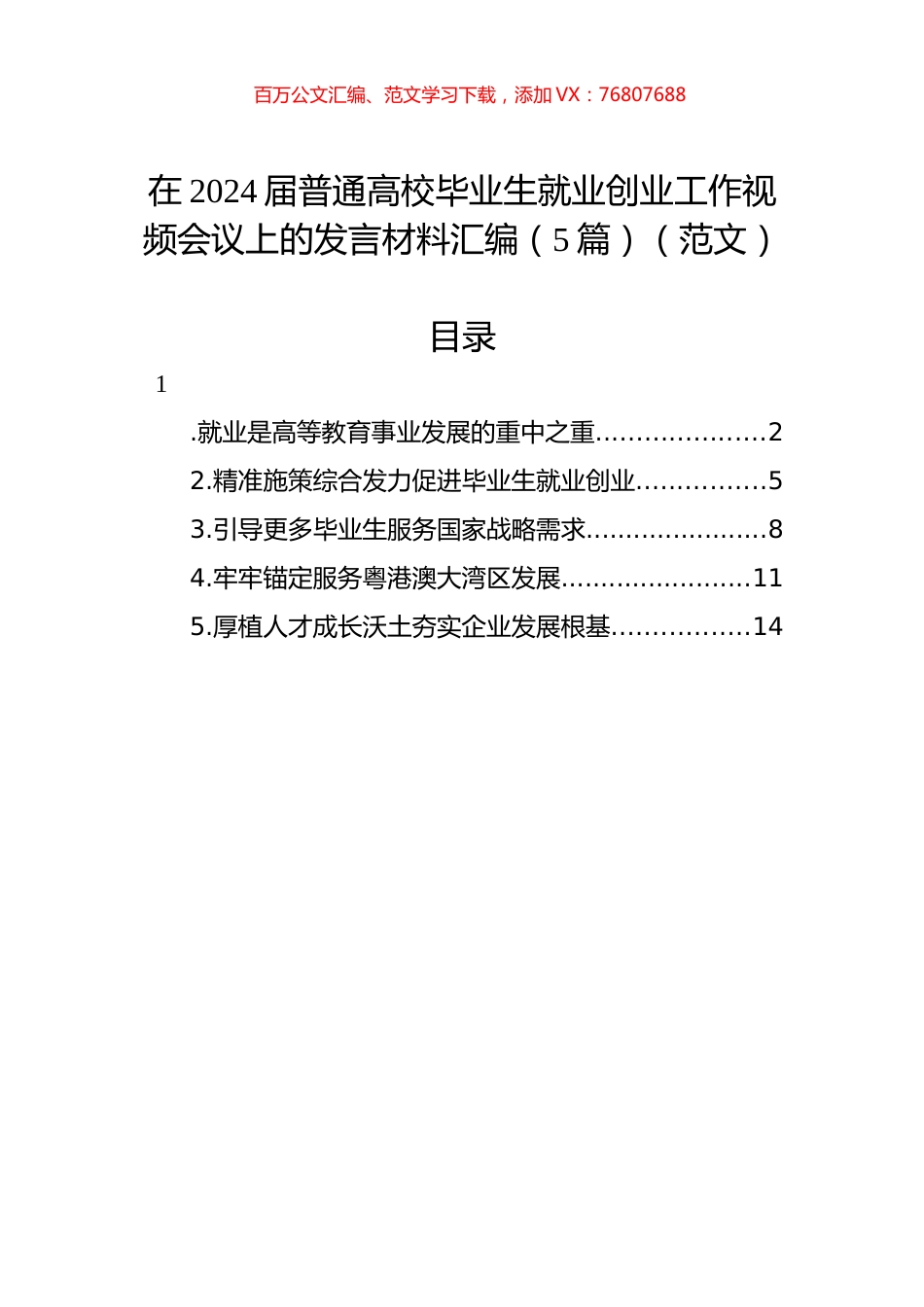 百万公文汇编、范文学习下载，添加 VX：76807688

在 2024 届普通高校毕业生就业创业工作视频会议上的发言材料汇编（5 篇）（范文）

目录

1

.就业是高等教育事业发展的重中之重.....................2

2.精准施策综合发力促进毕业生就业创业................5

3.引导更多毕业生服务国家战略需求.......................8

4.牢牢锚定服务粤港澳大湾区发展........................11

5.厚植人才成长沃土夯实企业发展根基.................14